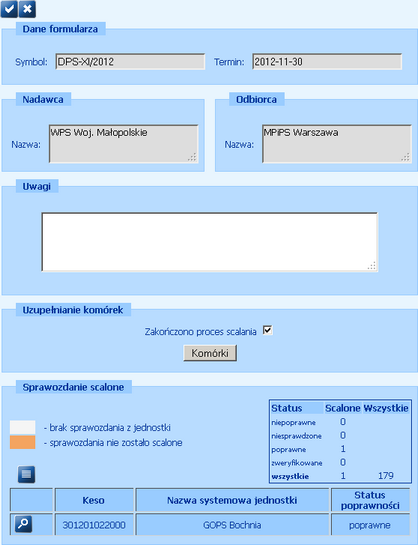 Dane formularza

Symbol: DPS-XI/2012 Termin: 2012-11-30

Nadawca

Nazwa: WPS Woj. Małopolskie

Odbiorca

Nazwa: MPiPS Warszawa

Uwagi

Uzupełnianie komórek

Zakończono proces scalania

Komórki

Sprawozdanie scalone

- brak sprawozdania z jednostki
- sprawozdania nie zostało scalone

| Status | Scalone | Wszystkie |
|---|---|---|
| niepoprawne | 0 | |
| niesprawdzone | 0 | |
| poprawne | 1 | |
| zweryfikowane | 0 | |
| wszystkie | 1 | 179 |

| | Keso | Nazwa systemowa jednostki | Status poprawności |
|---|---|---|---|
| | 301201022000 | GOPS Bochnia | poprawne |